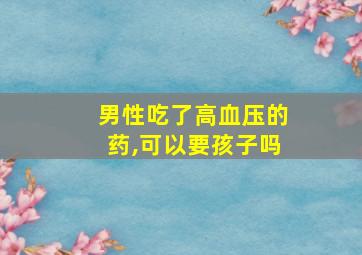 男性吃了高血压的药,可以要孩子吗